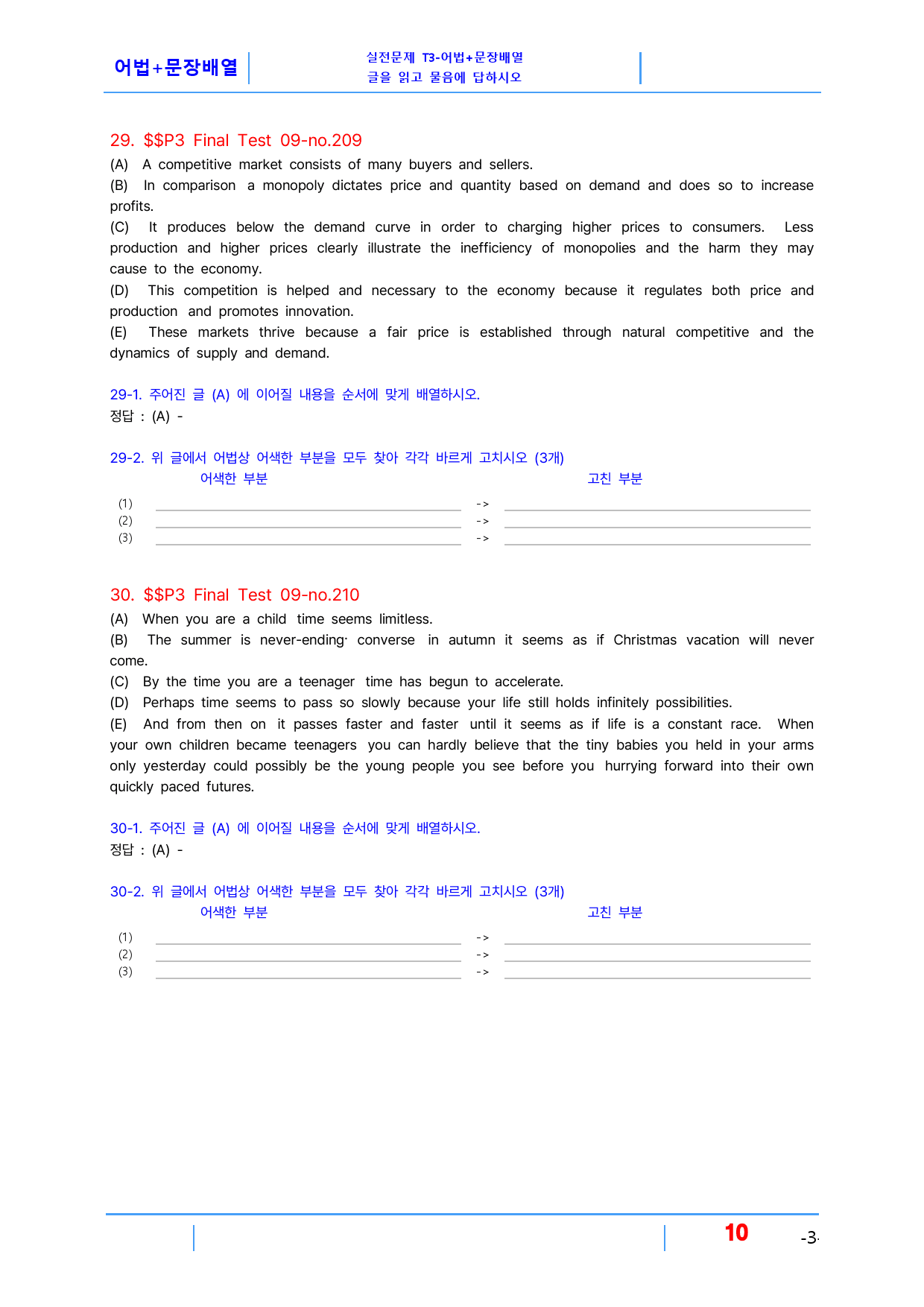 어법+문장배열

실전문제 T3-어법+문장배열
글을 읽고 물음에 답하시오

29. $$P3 Final Test 09-no.209

(A) A competitive market consists of many buyers and sellers.

(B) In comparison a monopoly dictates price and quantity based on demand and does so to increase profits.

(C) It produces below the demand curve in order to charging higher prices to consumers. Less production and higher prices clearly illustrate the inefficiency of monopolies and the harm they may cause to the economy.

(D) This competition is helped and necessary to the economy because it regulates both price and production and promotes innovation.

(E) These markets thrive because a fair price is established through natural competitive and the dynamics of supply and demand.

29-1. 주어진 글 (A) 에 이어질 내용을 순서에 맞게 배열하시오.
정답 : (A) -

29-2. 위 글에서 어법상 어색한 부분을 모두 찾아 각각 바르게 고치시오 (3개)
어색한 부분 고친 부분
(1) ____ -> ____
(2) ____ -> ____
(3) ____ -> ____

30. $$P3 Final Test 09-no.210

(A) When you are a child time seems limitless.

(B) The summer is never-ending· converse in autumn it seems as if Christmas vacation will never come.

(C) By the time you are a teenager time has begun to accelerate.

(D) Perhaps time seems to pass so slowly because your life still holds infinitely possibilities.

(E) And from then on it passes faster and faster until it seems as if life is a constant race. When your own children became teenagers you can hardly believe that the tiny babies you held in your arms only yesterday could possibly be the young people you see before you hurrying forward into their own quickly paced futures.

30-1. 주어진 글 (A) 에 이어질 내용을 순서에 맞게 배열하시오.
정답 : (A) -

30-2. 위 글에서 어법상 어색한 부분을 모두 찾아 각각 바르게 고치시오 (3개)
어색한 부분 고친 부분
(1) ____ -> ____
(2) ____ -> ____
(3) ____ -> ____

10 -3-